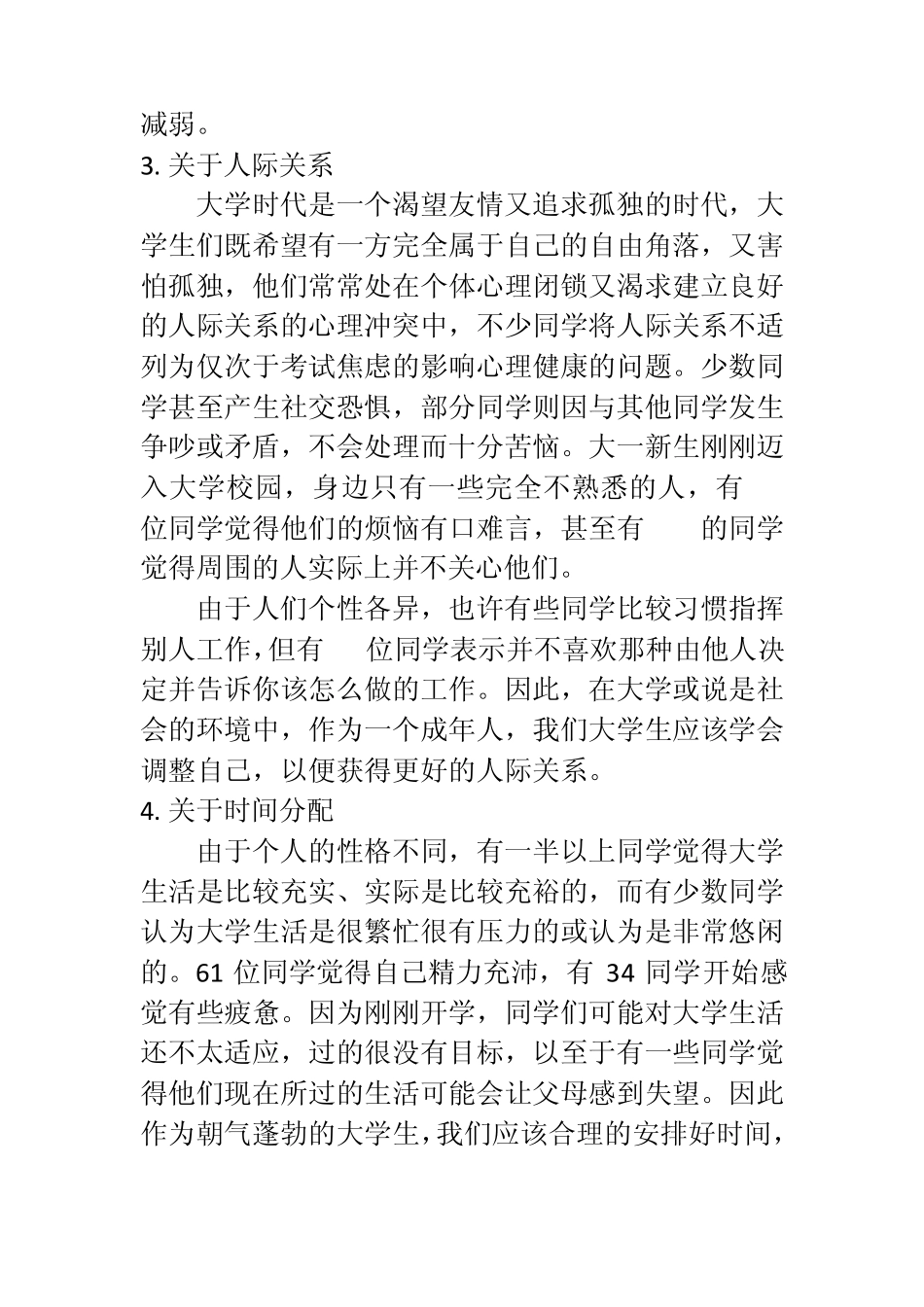 减弱。
3. 关于人际关系

大学时代是一个渴望友情又追求孤独的时代，大学生们既希望有一方完全属于自己的自由角落，又害怕孤独，他们常常处在个体心理闭锁又渴求建立良好的人际关系的心理冲突中，不少同学将人际关系不适列为仅次于考试焦虑的影响心理健康的问题。少数同学甚至产生社交恐惧，部分同学则因与其他同学发生争吵或矛盾，不会处理而十分苦恼。大一新生刚刚迈入大学校园，身边只有一些完全不熟悉的人，有 位同学觉得他们的烦恼有口难言，甚至有 的同学觉得周围的人实际上并不关心他们。

由于人们个性各异，也许有些同学比较习惯指挥别人工作，但有 位同学表示并不喜欢那种由他人决定并告诉你该怎么做的工作。因此，在大学或说是社会的环境中，作为一个成年人，我们大学生应该学会调整自己，以便获得更好的人际关系。
4. 关于时间分配

由于个人的性格不同，有一半以上同学觉得大学生活是比较充实、实际是比较充裕的，而有少数同学认为大学生活是很繁忙很有压力的或认为是非常悠闲的。61 位同学觉得自己精力充沛，有 34 同学开始感觉有些疲惫。因为刚刚开学，同学们可能对大学生活还不太适应，过的很没有目标，以至于有一些同学觉得他们现在所过的生活可能会让父母感到失望。因此作为朝气蓬勃的大学生，我们应该合理的安排好时间，